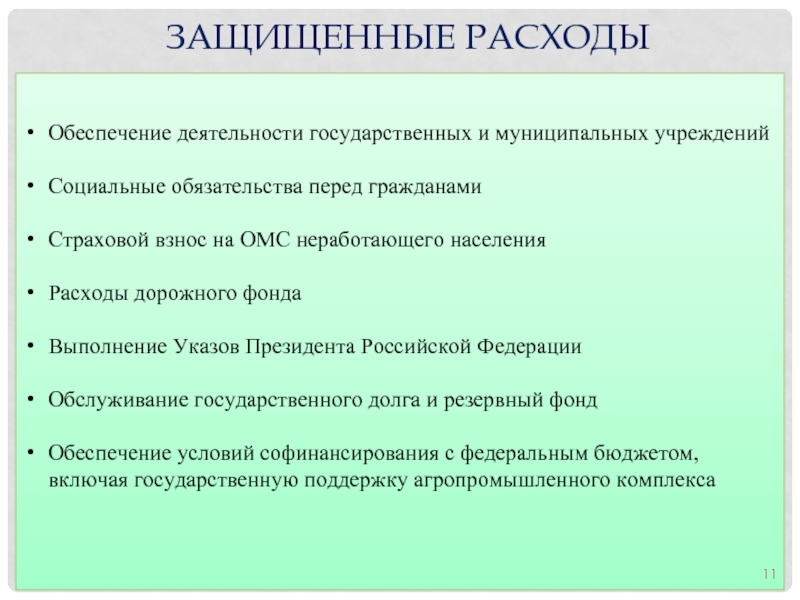 ЗАЩИЩЕННЫЕ РАСХОДЫ

• Обеспечение деятельности государственных и муниципальных учреждений

• Социальные обязательства перед гражданами

• Страховой взнос на ОМС неработающего населения

• Расходы дорожного фонда

• Выполнение Указов Президента Российской Федерации

• Обслуживание государственного долга и резервный фонд

• Обеспечение условий софинансирования с федеральным бюджетом, включая государственную поддержку агропромышленного комплекса

11